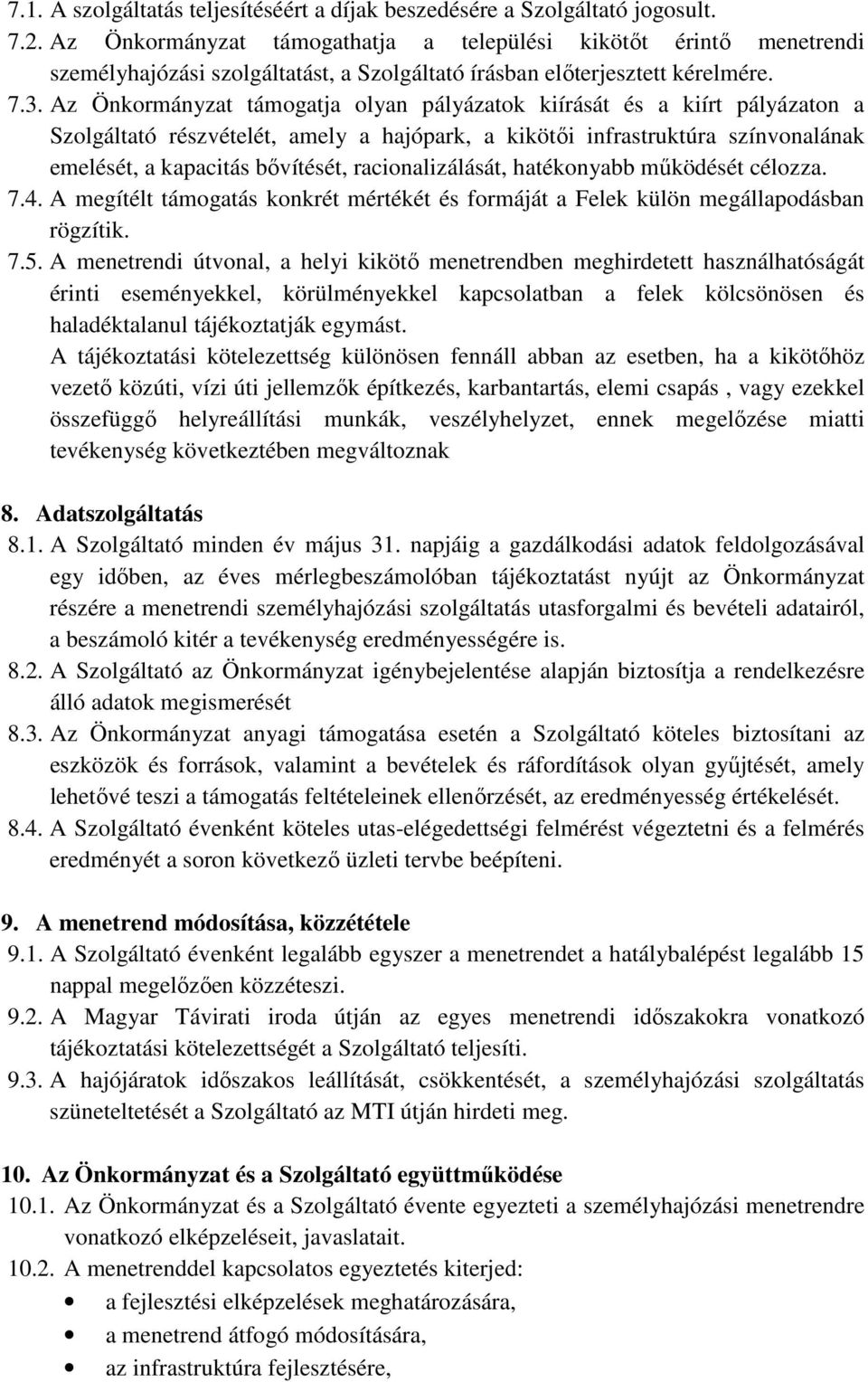 7.1. A szolgáltatás teljesítéséért a díjak beszedésére a Szolgáltató jogosult.
7.2. Az Önkormányzat támogathatja a települési kikötőt érintő menetrendi személyhajózási szolgáltatást, a Szolgáltató írásban előterjesztett kérelmére.
7.3. Az Önkormányzat támogatja olyan pályázatok kiírását és a kiírt pályázaton a Szolgáltató részvételét, amely a hajópark, a kikötői infrastruktúra színvonalának emelését, a kapacitás bővítését, racionalizálását, hatékonyabb működését célozza.
7.4. A megítélt támogatás konkrét mértékét és formáját a Felek külön megállapodásban rögzítik.
7.5. A menetrendi útvonal, a helyi kikötő menetrendben meghirdetett használhatóságát érinti eseményekkel, körülményekkel kapcsolatban a felek kölcsönösen és haladéktalanul tájékoztatják egymást.
A tájékoztatási kötelezettség különösen fennáll abban az esetben, ha a kikötőhöz vezető közúti, vízi úti jellemzők építkezés, karbantartás, elemi csapás , vagy ezekkel összefüggő helyreállítási munkák, veszélyhelyzet, ennek megelőzése miatti tevékenység következtében megváltoznak

8. Adatszolgáltatás
8.1. A Szolgáltató minden év május 31. napjáig a gazdálkodási adatok feldolgozásával egy időben, az éves mérlegbeszámolóban tájékoztatást nyújt az Önkormányzat részére a menetrendi személyhajózási szolgáltatás utasforgalmi és bevételi adatairól, a beszámoló kitér a tevékenység eredményességére is.
8.2. A Szolgáltató az Önkormányzat igénybejelentése alapján biztosítja a rendelkezésre álló adatok megismerését
8.3. Az Önkormányzat anyagi támogatása esetén a Szolgáltató köteles biztosítani az eszközök és források, valamint a bevételek és ráfordítások olyan gyűjtését, amely lehetővé teszi a támogatás feltételeinek ellenőrzését, az eredményesség értékelését.
8.4. A Szolgáltató évenként köteles utas-elégedettségi felmérést végeztetni és a felmérés eredményét a soron következő üzleti tervbe beépíteni.

9. A menetrend módosítása, közzététele
9.1. A Szolgáltató évenként legalább egyszer a menetrendet a hatálybalépést legalább 15 nappal megelőzően közzéteszi.
9.2. A Magyar Távirati iroda útján az egyes menetrendi időszakokra vonatkozó tájékoztatási kötelezettségét a Szolgáltató teljesíti.
9.3. A hajójáratok időszakos leállítását, csökkentését, a személyhajózási szolgáltatás szüneteltetését a Szolgáltató az MTI útján hirdeti meg.

10. Az Önkormányzat és a Szolgáltató együttműködése
10.1. Az Önkormányzat és a Szolgáltató évente egyezteti a személyhajózási menetrendre vonatkozó elképzeléseit, javaslatait.
10.2. A menetrenddel kapcsolatos egyeztetés kiterjed:
• a fejlesztési elképzelések meghatározására,
• a menetrend átfogó módosítására,
• az infrastruktúra fejlesztésére,